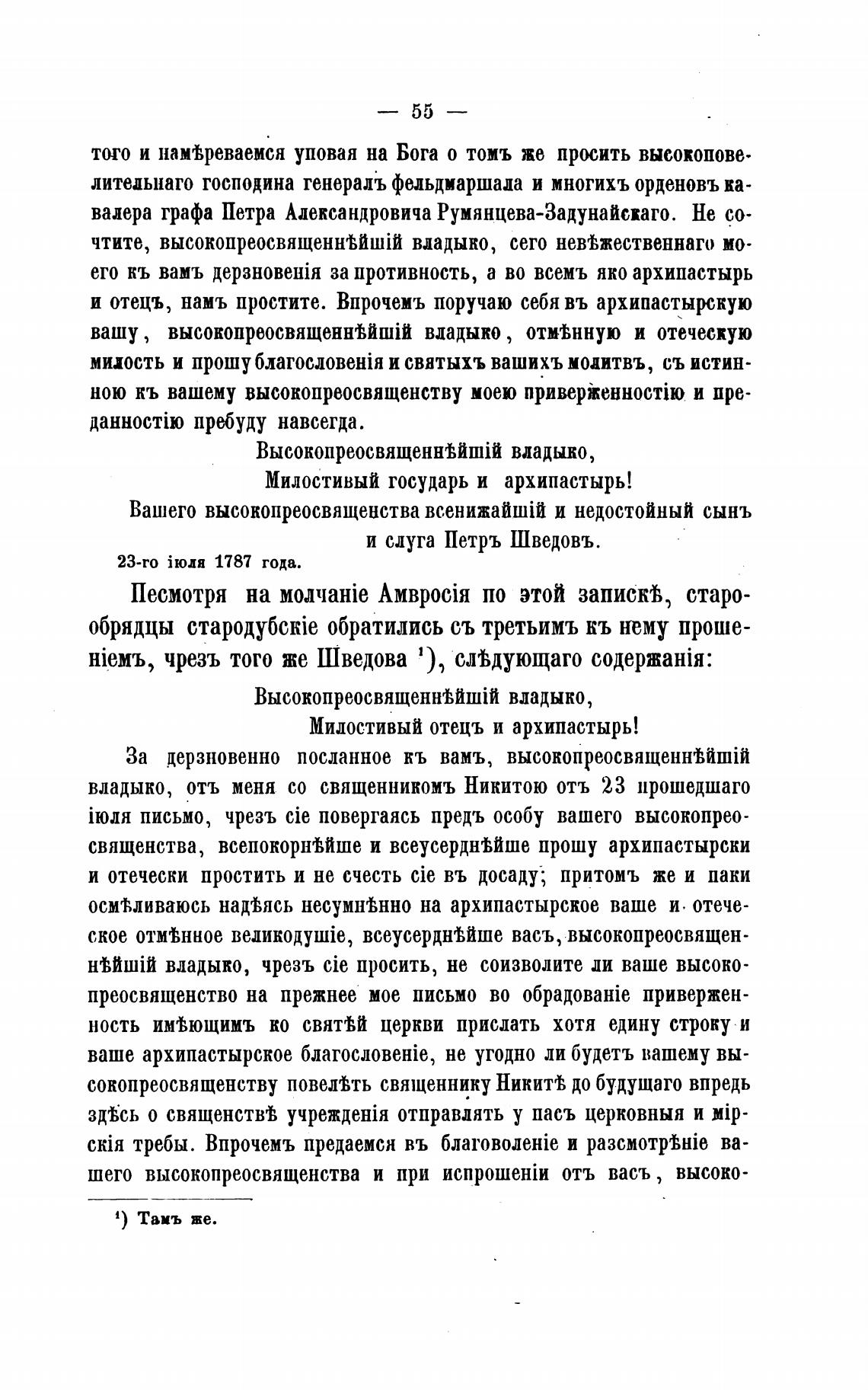 — 55 —

того и намѣреваемся уповая на Бога о томъ же просить высокоповелительнаго господина генералъ фельдмаршала и многихъ орденовъ кавалера графа Петра Александровича Румянцева-Задунайскаго. Не сочтите, высокопреосвященнѣйшій владыко, сего невѣжественнаго моего къ вамъ дерзновенія за противность, а во всемъ яко архипастырь и отецъ, намъ простите. Впрочемъ поручаю себя въ архипастырскую вашу, высокопреосвященнѣйшій владыко, отмѣнную и отеческую милость и прошу благословенія и святыхъ вашихъ молитвъ, съ истинною къ вашему высокопреосвященству моею приверженностію и преданностію пребуду навсегда.

Высокопреосвященнѣйшій владыко,
Милостивый государь и архипастырь!
Вашего высокопреосвященства всенижайшій и недостойный сынъ и слуга Петръ Шведовъ.

23-го іюля 1787 года.

Песмотря на молчаніе Амвросія по этой запискѣ, старообрядцы стародубскіе обратились съ третьимъ къ нему прошеніемъ, чрезъ того же Шведова $^1$), слѣдующаго содержанія:

Высокопреосвященнѣйшій владыко,
Милостивый отецъ и архипастырь!

За дерзновенно посланное къ вамъ, высокопреосвященнѣйшій владыко, отъ меня со священникомъ Никитою отъ 23 прошедшаго іюля письмо, чрезъ сіе повергаясь предъ особу вашего высокопреосвященства, всепокорнѣйше и всеусерднѣйше прошу архипастырски и отечески простить и не счесть сіе въ досаду; притомъ же и паки осмѣливаюсь надѣясь несумнѣнно на архипастырское ваше и отеческое отмѣнное великодушіе, всеусерднѣйше васъ, высокопреосвященнѣйшій владыко, чрезъ сіе просить, не соизволите ли ваше высокопреосвященство на прежнее мое письмо во обрадованіе приверженность имѣющимъ ко святѣй церкви прислать хотя едину строку и ваше архипастырское благословеніе, не угодно ли будетъ вашему высокопреосвященству повелѣть священнику Никитѣ до будущаго впредь здѣсь о священствѣ учрежденія отправлять у пасъ церковныя и мірскія требы. Впрочемъ предаемся въ благоволеніе и разсмотрѣніе вашего высокопреосвященства и при испрошеніи отъ васъ, высоко-

$^1$) Тамъ же.